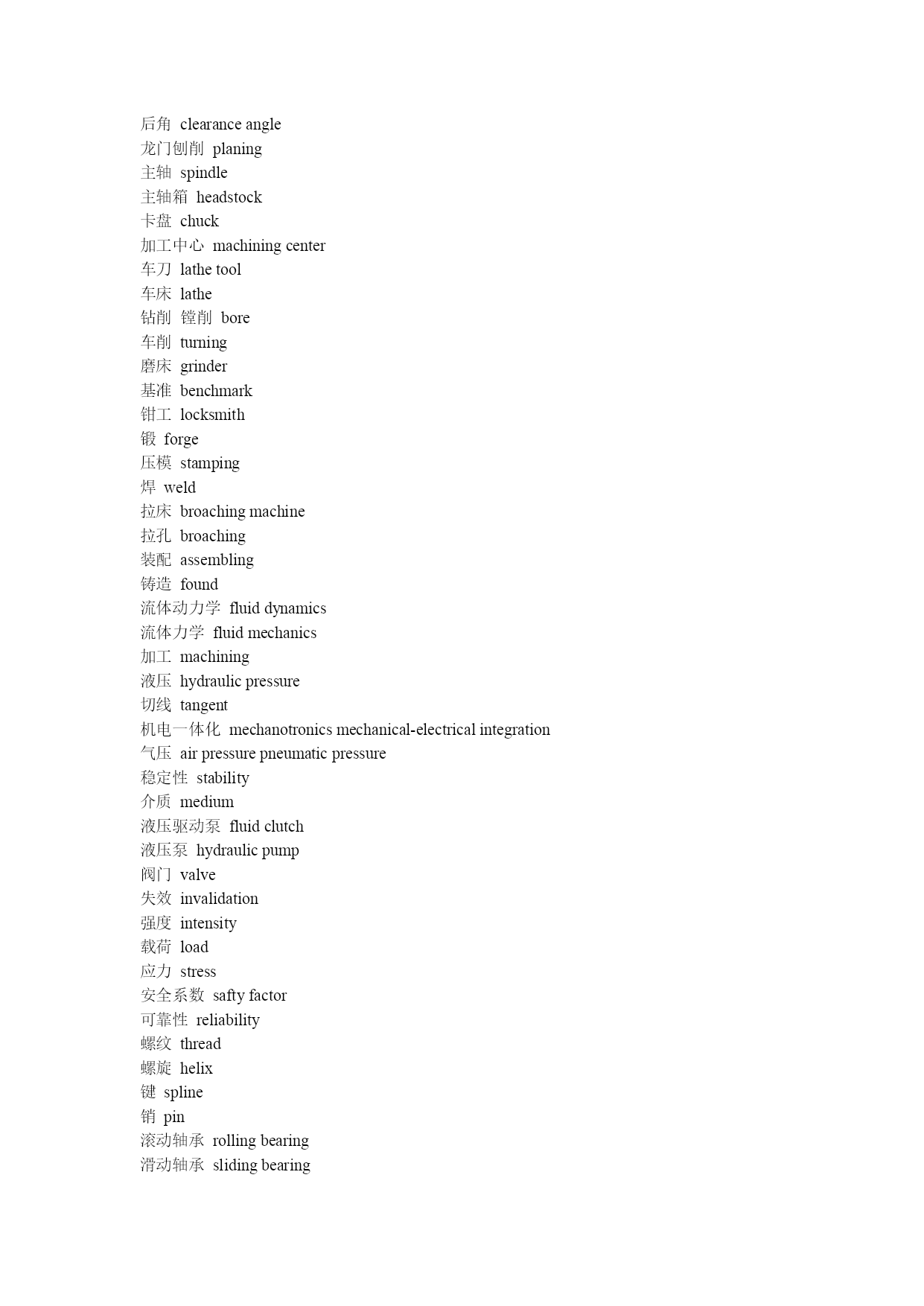 后角 clearance angle
龙门刨削 planing
主轴 spindle
主轴箱 headstock
卡盘 chuck
加工中心 machining center
车刀 lathe tool
车床 lathe
钻削 镗削 bore
车削 turning
磨床 grinder
基准 benchmark
钳工 locksmith
锻 forge
压模 stamping
焊 weld
拉床 broaching machine
拉孔 broaching
装配 assembling
铸造 found
流体动力学 fluid dynamics
流体力学 fluid mechanics
加工 machining
液压 hydraulic pressure
切线 tangent
机电一体化 mechanotronics mechanical-electrical integration
气压 air pressure pneumatic pressure
稳定性 stability
介质 medium
液压驱动泵 fluid clutch
液压泵 hydraulic pump
阀门 valve
失效 invalidation
强度 intensity
载荷 load
应力 stress
安全系数 safty factor
可靠性 reliability
螺纹 thread
螺旋 helix
键 spline
销 pin
滚动轴承 rolling bearing
滑动轴承 sliding bearing